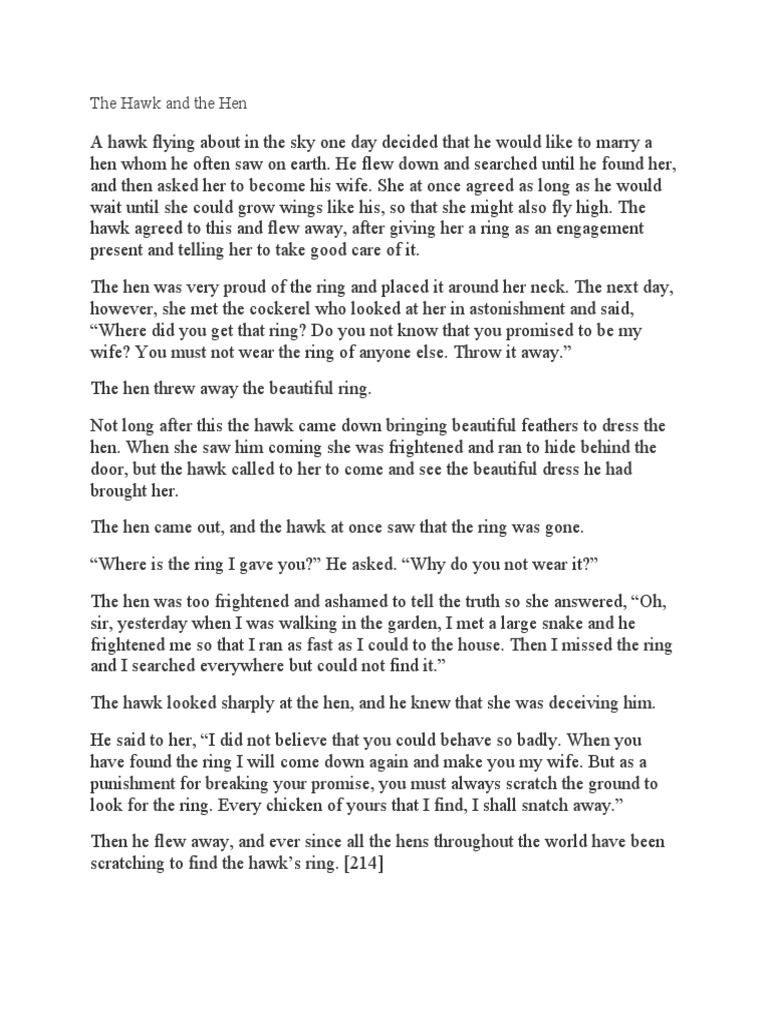 The Hawk and the Hen

A hawk flying about in the sky one day decided that he would like to marry a hen whom he often saw on earth. He flew down and searched until he found her, and then asked her to become his wife. She at once agreed as long as he would wait until she could grow wings like his, so that she might also fly high. The hawk agreed to this and flew away, after giving her a ring as an engagement present and telling her to take good care of it.

The hen was very proud of the ring and placed it around her neck. The next day, however, she met the cockerel who looked at her in astonishment and said, “Where did you get that ring? Do you not know that you promised to be my wife? You must not wear the ring of anyone else. Throw it away.”

The hen threw away the beautiful ring.

Not long after this the hawk came down bringing beautiful feathers to dress the hen. When she saw him coming she was frightened and ran to hide behind the door, but the hawk called to her to come and see the beautiful dress he had brought her.

The hen came out, and the hawk at once saw that the ring was gone.

“Where is the ring I gave you?” He asked. “Why do you not wear it?”

The hen was too frightened and ashamed to tell the truth so she answered, “Oh, sir, yesterday when I was walking in the garden, I met a large snake and he frightened me so that I ran as fast as I could to the house. Then I missed the ring and I searched everywhere but could not find it.”

The hawk looked sharply at the hen, and he knew that she was deceiving him.

He said to her, “I did not believe that you could behave so badly. When you have found the ring I will come down again and make you my wife. But as a punishment for breaking your promise, you must always scratch the ground to look for the ring. Every chicken of yours that I find, I shall snatch away.”

Then he flew away, and ever since all the hens throughout the world have been scratching to find the hawk’s ring. [214]